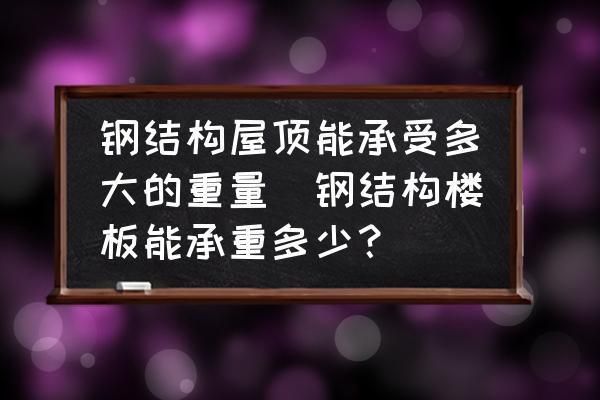 钢结构屋顶能承受多大的重量 钢结构楼板能承重多少？